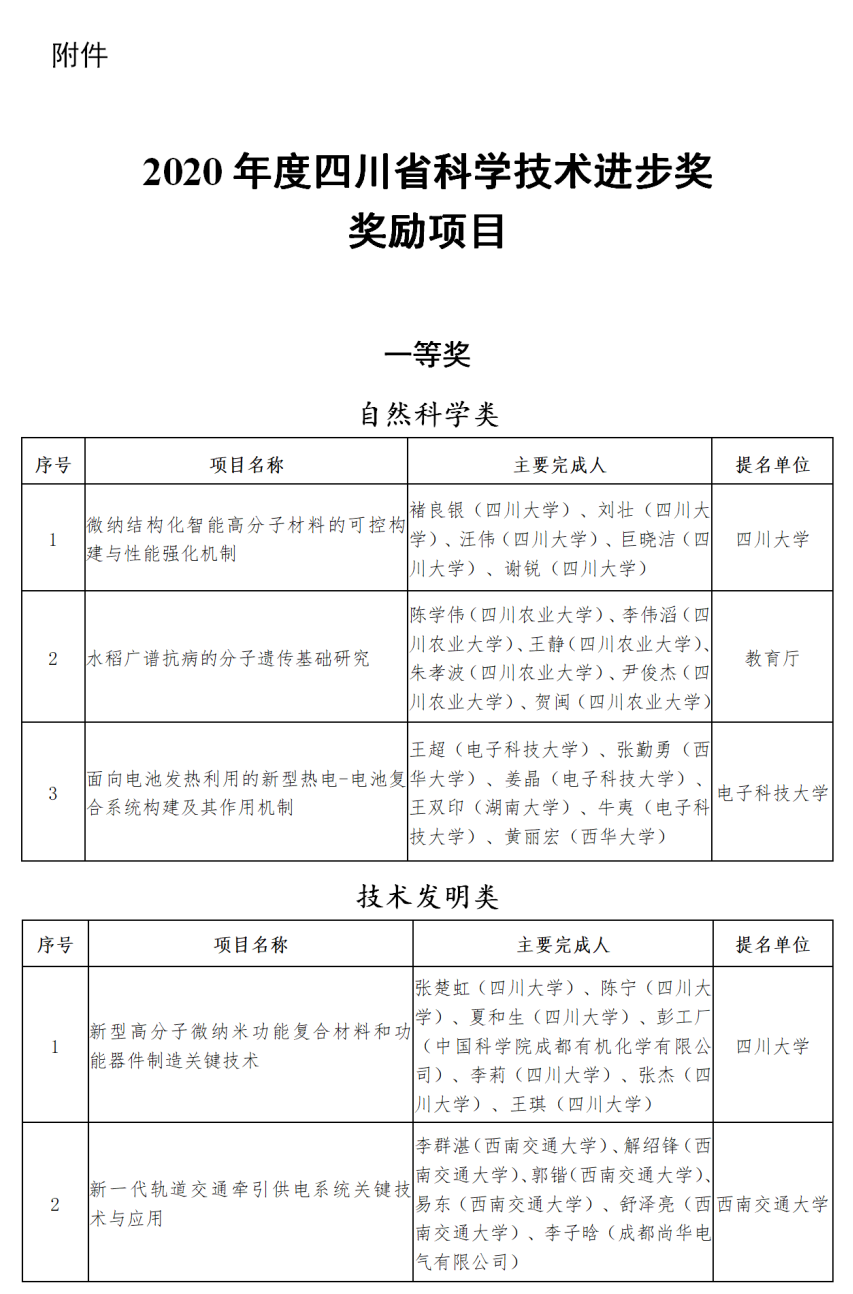 附件

2020 年度四川省科学技术进步奖
奖励项目

一等奖

自然科学类

| 序号 | 项目名称 | 主要完成人 | 提名单位 |
|---|---|---|---|
| 1 | 微纳结构化智能高分子材料的可控构建与性能强化机制 | 褚良银（四川大学）、刘壮（四川大学）、汪伟（四川大学）、巨晓洁（四川大学）、谢锐（四川大学） | 四川大学 |
| 2 | 水稻广谱抗病的分子遗传基础研究 | 陈学伟（四川农业大学）、李伟滔（四川农业大学）、王静（四川农业大学）、朱孝波（四川农业大学）、尹俊杰（四川农业大学）、贺闽（四川农业大学） | 教育厅 |
| 3 | 面向电池发热利用的新型热电-电池复合系统构建及其作用机制 | 王超（电子科技大学）、张勤勇（西华大学）、姜晶（电子科技大学）、王双印（湖南大学）、牛夷（电子科技大学）、黄丽宏（西华大学） | 电子科技大学 |

技术发明类

| 序号 | 项目名称 | 主要完成人 | 提名单位 |
|---|---|---|---|
| 1 | 新型高分子微纳米功能复合材料和功能器件制造关键技术 | 张楚虹（四川大学）、陈宁（四川大学）、夏和生（四川大学）、彭工厂（中国科学院成都有机化学有限公司）、李莉（四川大学）、张杰（四川大学）、王琪（四川大学） | 四川大学 |
| 2 | 新一代轨道交通牵引供电系统关键技术与应用 | 李群湛（西南交通大学）、解绍锋（西南交通大学）、郭锴（西南交通大学）、易东（西南交通大学）、舒泽亮（西南交通大学）、李子晗（成都尚华电气有限公司） | 西南交通大学 |